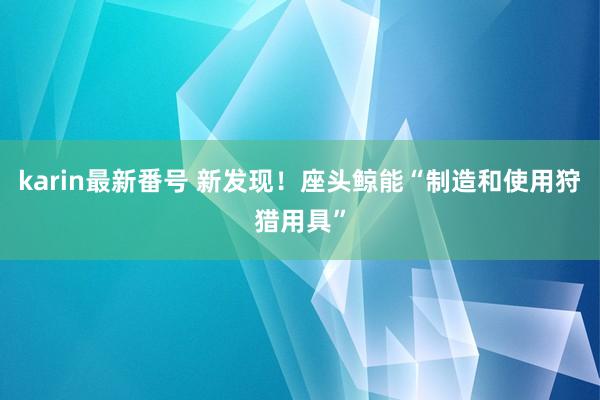 karin最新番号 新发现！座头鲸能“制造和使用狩猎用具”